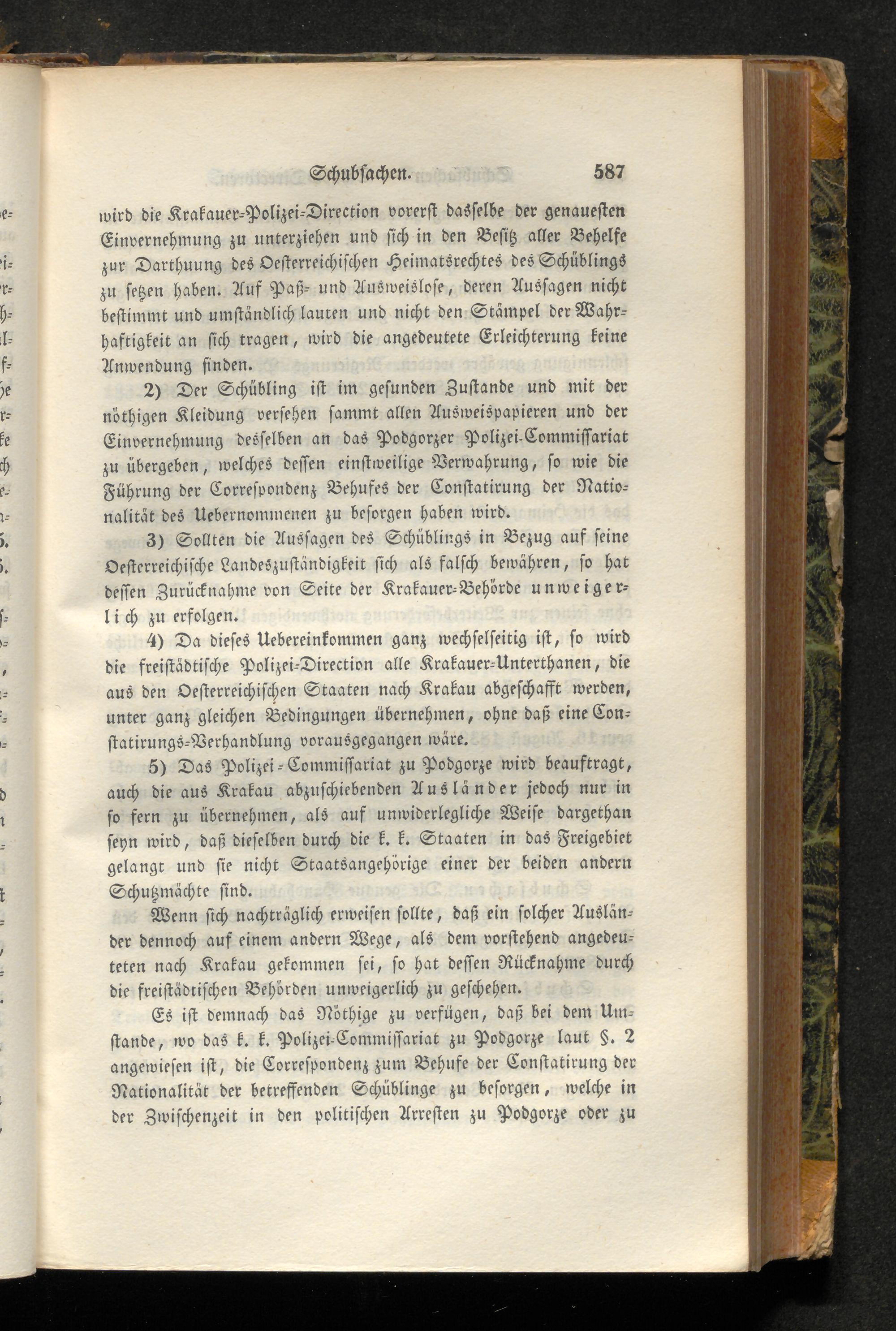 Schubsachen. 587

wird die Krakauer-Polizei-Direction vorerst dasselbe der genauesten Einvernehmung zu unterziehen und sich in den Besitz aller Behelfe zur Darthuung des Oesterreichischen Heimatsrechtes des Schüblings zu setzen haben. Auf Paß- und Ausweislose, deren Aussagen nicht bestimmt und umständlich lauten und nicht den Stämpel der Wahrhaftigkeit an sich tragen, wird die angedeutete Erleichterung keine Anwendung finden.

2) Der Schübling ist im gesunden Zustande und mit der nöthigen Kleidung versehen sammt allen Ausweispapieren und der Einvernehmung desselben an das Podgorzer Polizei-Commissariat zu übergeben, welches dessen einstweilige Verwahrung, so wie die Führung der Correspondenz Behufes der Constatirung der Nationalität des Uebernommenen zu besorgen haben wird.

3) Sollten die Aussagen des Schüblings in Bezug auf seine Oesterreichische Landeszuständigkeit sich als falsch bewähren, so hat dessen Zurücknahme von Seite der Krakauer-Behörde unweigerlich zu erfolgen.

4) Da dieses Uebereinkommen ganz wechselseitig ist, so wird die freistädtische Polizei-Direction alle Krakauer-Unterthanen, die aus den Oesterreichischen Staaten nach Krakau abgeschafft werden, unter ganz gleichen Bedingungen übernehmen, ohne daß eine Constatirungs-Verhandlung vorausgegangen wäre.

5) Das Polizei-Commissariat zu Podgorze wird beauftragt, auch die aus Krakau abzuschiebenden Ausländer jedoch nur in so fern zu übernehmen, als auf unwiderlegliche Weise dargethan seyn wird, daß dieselben durch die k. k. Staaten in das Freigebiet gelangt und sie nicht Staatsangehörige einer der beiden andern Schutzmächte sind.

Wenn sich nachträglich erweisen sollte, daß ein solcher Ausländer dennoch auf einem andern Wege, als dem vorstehend angedeuteten nach Krakau gekommen sei, so hat dessen Rücknahme durch die freistädtischen Behörden unweigerlich zu geschehen.

Es ist demnach das Nöthige zu verfügen, daß bei dem Umstande, wo das k. k. Polizei-Commissariat zu Podgorze laut §. 2 angewiesen ist, die Correspondenz zum Behufe der Constatirung der Nationalität der betreffenden Schüblinge zu besorgen, welche in der Zwischenzeit in den politischen Arresten zu Podgorze oder zu